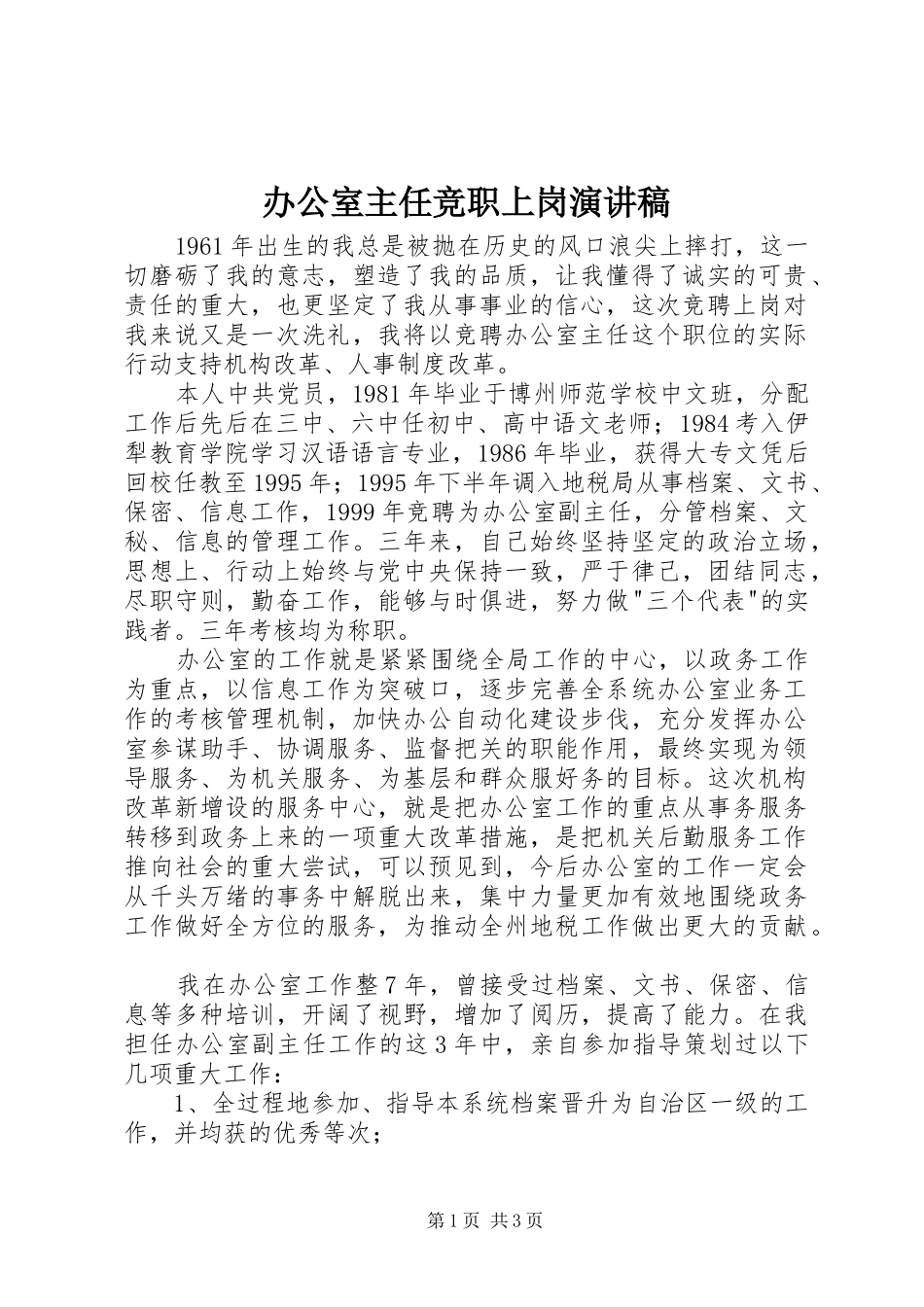 办公室主任竞职上岗演讲稿

1961年出生的我总是被抛在历史的风口浪尖上摔打，这一切磨砺了我的意志，塑造了我的品质，让我懂得了诚实的可贵、责任的重大，也更坚定了我从事事业的信心，这次竞聘上岗对我来说又是一次洗礼，我将以竞聘办公室主任这个职位的实际行动支持机构改革、人事制度改革。

本人中共党员，1981年毕业于博州师范学校中文班，分配工作后先后在三中、六中任初中、高中语文老师；1984考入伊犁教育学院学习汉语语言专业，1986年毕业，获得大专文凭后回校任教至1995年；1995年下半年调入地税局从事档案、文书、保密、信息工作，1999年竞聘为办公室副主任，分管档案、文秘、信息的管理工作。三年来，自己始终坚持坚定的政治立场，思想上、行动上始终与党中央保持一致，严于律己，团结同志，尽职守则，勤奋工作，能够与时俱进，努力做"三个代表"的实践者。三年考核均为称职。

办公室的工作就是紧紧围绕全局工作的中心，以政务工作为重点，以信息工作为突破口，逐步完善全系统办公室业务工作的考核管理机制，加快办公自动化建设步伐，充分发挥办公室参谋助手、协调服务、监督把关的职能作用，最终实现为领导服务、为机关服务、为基层和群众服好务的目标。这次机构改革新增设的服务中心，就是把办公室工作的重点从事务服务转移到政务上来的一项重大改革措施，是把机关后勤服务工作推向社会的重大尝试，可以预见到，今后办公室的工作一定会从千头万绪的事务中解脱出来，集中力量更加有效地围绕政务工作做好全方位的服务，为推动全州地税工作做出更大的贡献。

我在办公室工作整7年，曾接受过档案、文书、保密、信息等多种培训，开阔了视野，增加了阅历，提高了能力。在我担任办公室副主任工作的这3年中，亲自参加指导策划过以下几项重大工作：

1、全过程地参加、指导本系统档案晋升为自治区一级的工作，并均获的优秀等次；

第1页 共3页